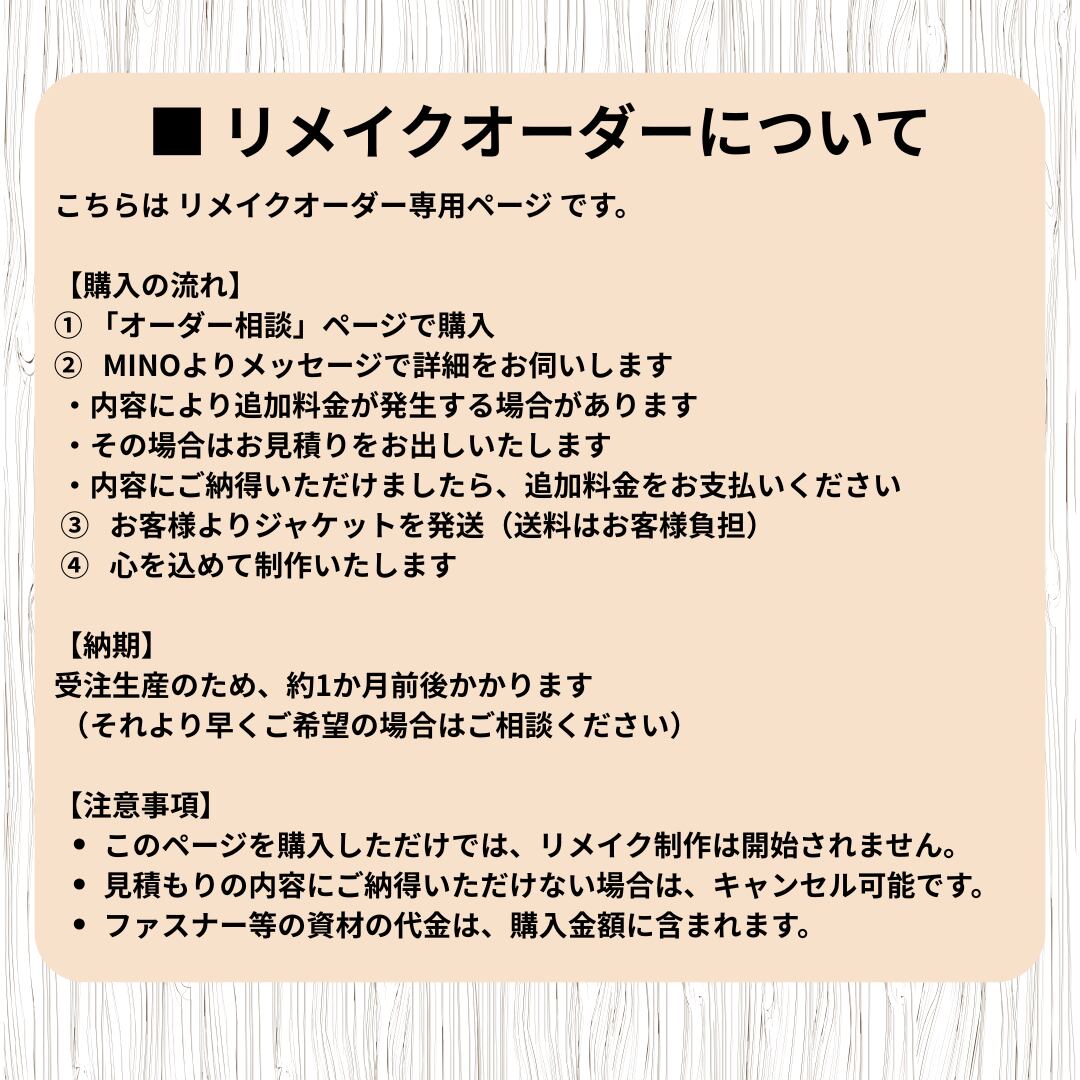 ■ リメイクオーダーについて

こちらは リメイクオーダー専用ページ です。

【購入の流れ】
①「オーダー相談」ページで購入
② MINOよりメッセージで詳細をお伺いします
・内容により追加料金が発生する場合があります
・その場合はお見積りをお出しいたします
・内容にご納得いただけましたら、追加料金をお支払いください
③ お客様よりジャケットを発送（送料はお客様負担）
④ 心を込めて制作いたします

【納期】
受注生産のため、約1か月前後かかります
（それより早くご希望の場合はご相談ください）

【注意事項】
• このページを購入しただけでは、リメイク制作は開始されません。
• 見積もりの内容にご納得いただけない場合は、キャンセル可能です。
• ファスナー等の資材の代金は、購入金額に含まれます。